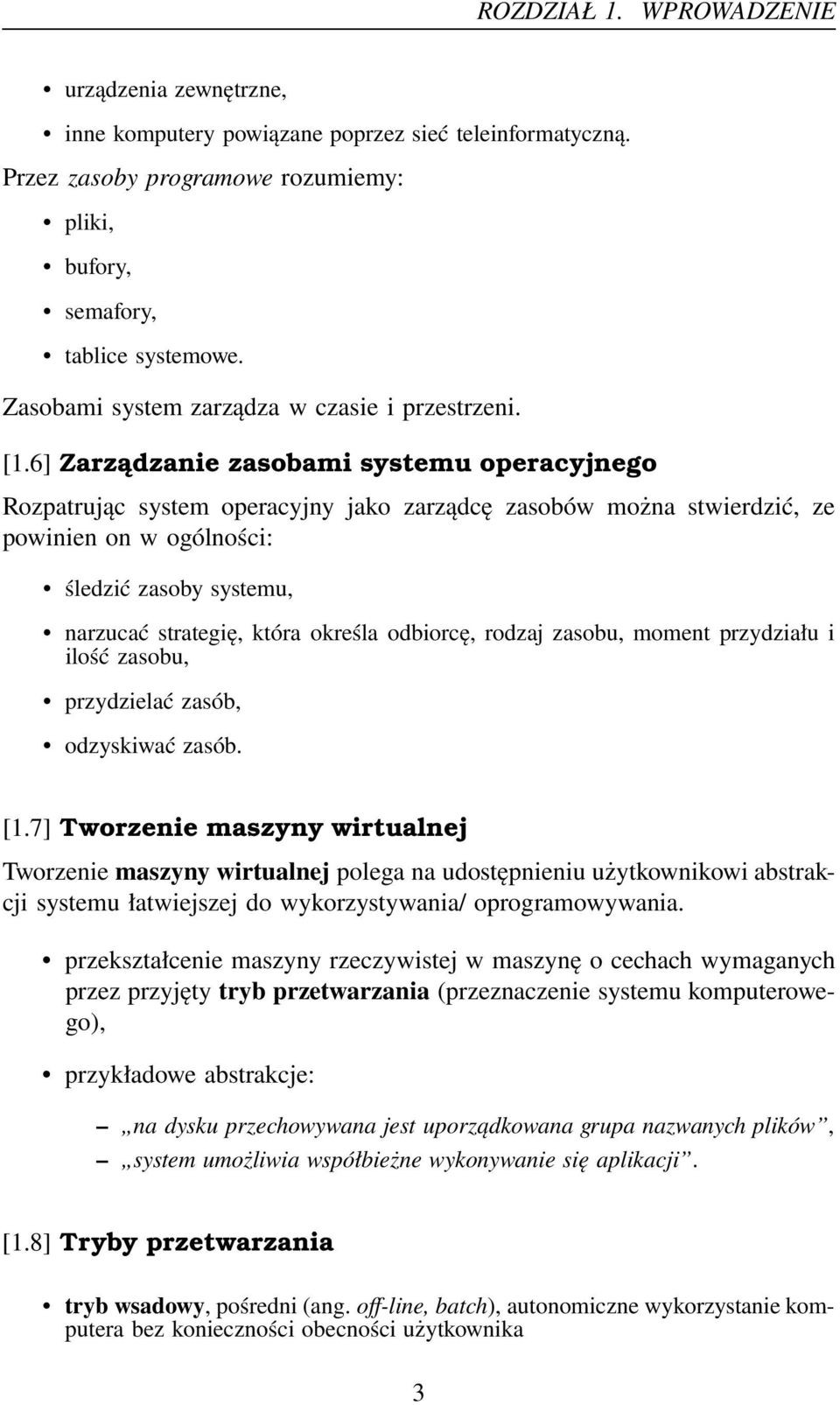 ROZDZIAŁ 1. WPROWADZENIE

• urządzenia zewnętrzne,

• inne komputery powiązane poprzez sieć teleinformatyczną.

Przez zasoby programowe rozumiemy:

• pliki,

• bufory,

• semafory,

• tablice systemowe.

Zasobami system zarządza w czasie i przestrzeni.

[1.6] Zarządzanie zasobami systemu operacyjnego

Rozpatrując system operacyjny jako zarządcę zasobów można stwierdzić, ze powinien on w ogólności:

• śledzić zasoby systemu,

• narzucać strategię, która określa odbiorcę, rodzaj zasobu, moment przydziału i ilość zasobu,

• przydzielać zasób,

• odzyskiwać zasób.

[1.7] Tworzenie maszyny wirtualnej

Tworzenie maszyny wirtualnej polega na udostępnieniu użytkownikowi abstrakcji systemu łatwiejszej do wykorzystywania/ oprogramowywania.

• przekształcenie maszyny rzeczywistej w maszynę o cechach wymaganych przez przyjęty tryb przetwarzania (przeznaczenie systemu komputerowego),

• przykładowe abstrakcje:

– „na dysku przechowywana jest uporządkowana grupa nazwanych plików”,

– „system umożliwia współbieżne wykonywanie się aplikacji”.

[1.8] Tryby przetwarzania

• tryb wsadowy, pośredni (ang. off-line, batch), autonomiczne wykorzystanie komputera bez konieczności obecności użytkownika

3